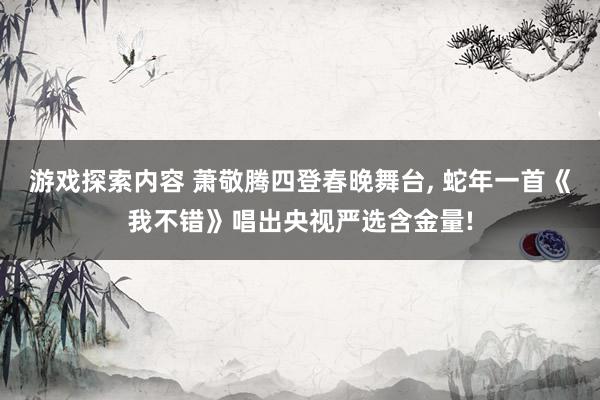 游戏探索内容 萧敬腾四登春晚舞台, 蛇年一首《我不错》唱出央视严选含金量!